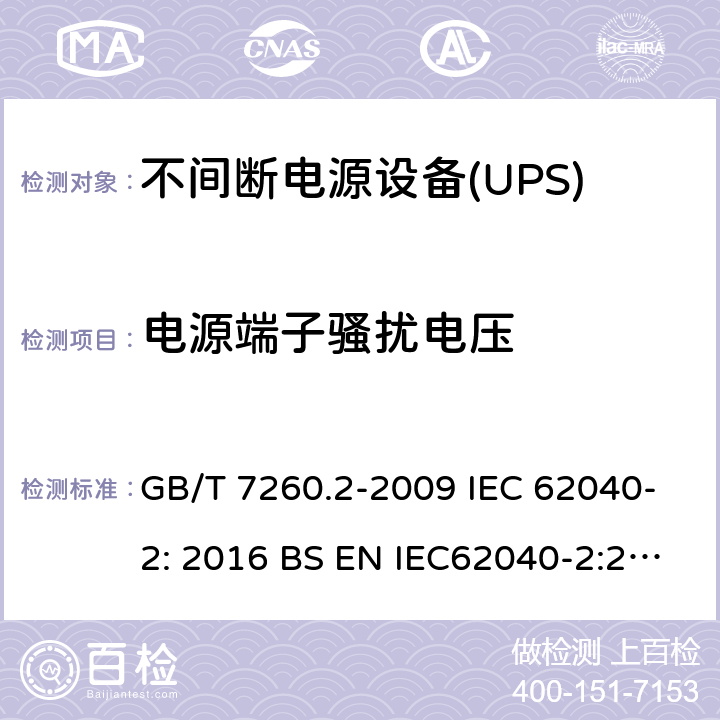 MA CNAS ilac-MRA

检测对象： 不间断电源设备(UPS)

检测项目： 电源端子骚扰电压

检测标准： GB/T 7260.2-2009 IEC 62040-2: 2016 BS EN IEC62040-2:2…

百检 Baijiantest.com

做检测 上百检
400-151-7153